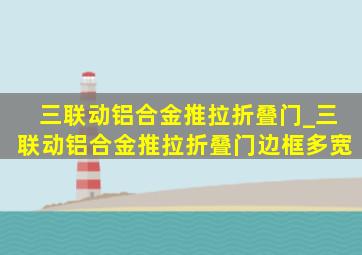 三联动铝合金推拉折叠门_三联动铝合金推拉折叠门边框多宽